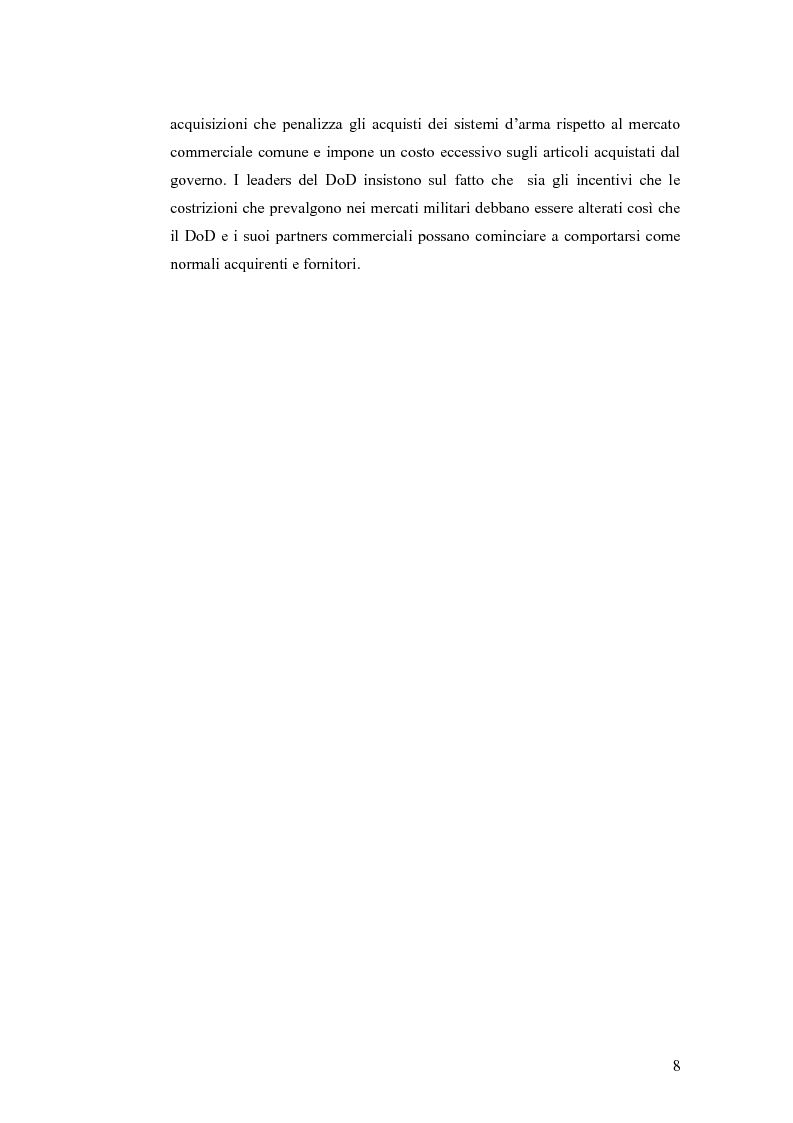 acquisizioni che penalizza gli acquisti dei sistemi d'arma rispetto al mercato commerciale comune e impone un costo eccessivo sugli articoli acquistati dal governo. I leaders del DoD insistono sul fatto che sia gli incentivi che le costrizioni che prevalgono nei mercati militari debbano essere alterati così che il DoD e i suoi partners commerciali possano cominciare a comportarsi come normali acquirenti e fornitori.

8